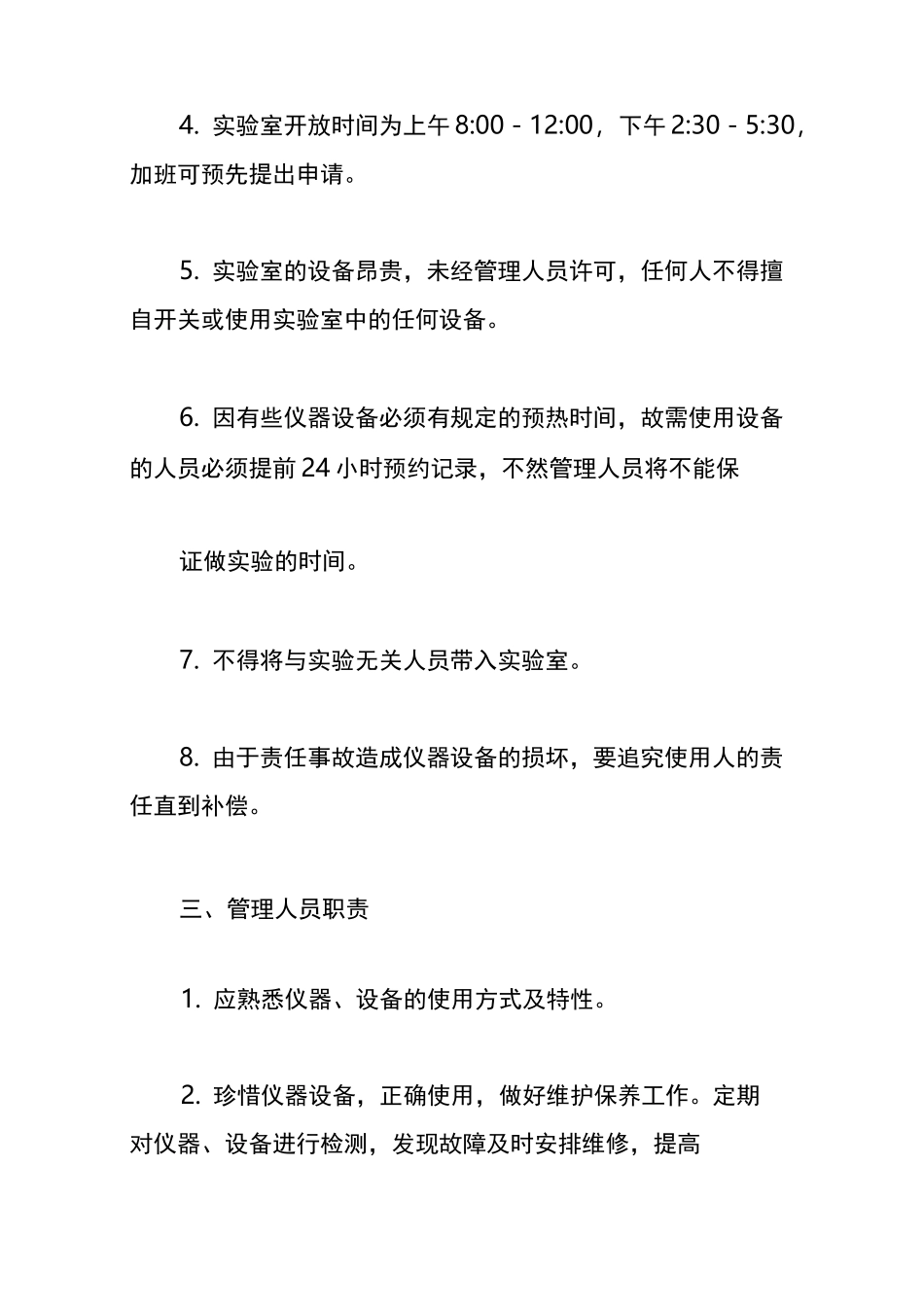 4. 实验室开放时间为上午 8:00 - 12:00，下午 2:30 - 5:30，加班可预先提出申请。

5. 实验室的设备昂贵，未经管理人员许可，任何人不得擅自开关或使用实验室中的任何设备。

6. 因有些仪器设备必须有规定的预热时间，故需使用设备的人员必须提前 24 小时预约记录，不然管理人员将不能保

证做实验的时间。

7. 不得将与实验无关人员带入实验室。

8. 由于责任事故造成仪器设备的损坏，要追究使用人的责任直到补偿。

三、管理人员职责

1. 应熟悉仪器、设备的使用方式及特性。

2. 珍惜仪器设备，正确使用，做好维护保养工作。定期对仪器、设备进行检测，发现故障及时安排维修，提高